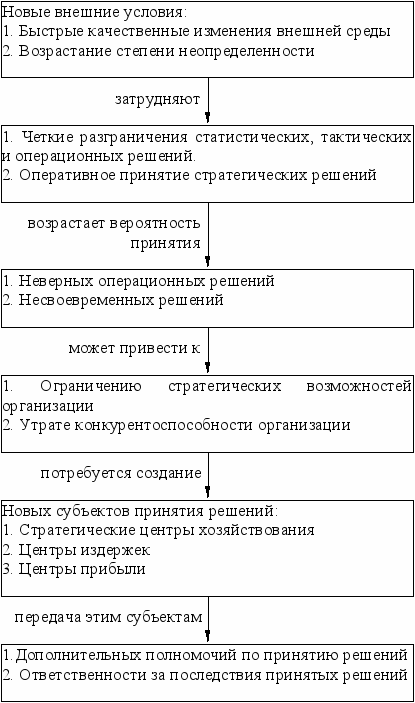 Новые внешние условия:
1. Быстрые качественные изменения внешней среды
2. Возрастание степени неопределенности

затрудняют

1. Четкие разграничения статистических, тактических и операционных решений.
2. Оперативное принятие стратегических решений

возрастает вероятность принятия

1. Неверных операционных решений
2. Несвоевременных решений

может привести к

1. Ограничению стратегических возможностей организации
2. Утрате конкурентоспособности организации

потребуется создание

Новых субъектов принятия решений:
1. Стратегические центры хозяйствования
2. Центры издержек
3. Центры прибыли

передача этим субъектам

1. Дополнительных полномочий по принятию решений
2. Ответственности за последствия принятых решений